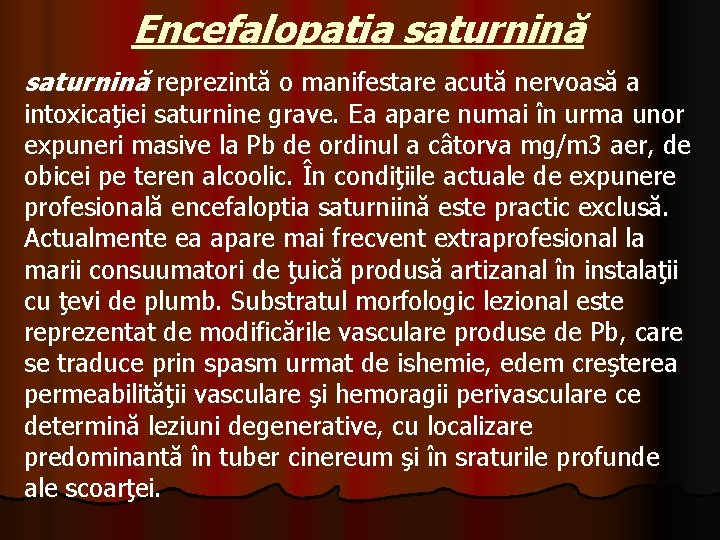 Encefalopatia saturnină

saturnină reprezintă o manifestare acută nervoasă a intoxicaţiei saturnine grave. Ea apare numai în urma unor expuneri masive la Pb de ordinul a câtorva mg/m3 aer, de obicei pe teren alcoolic. În condiţiile actuale de expunere profesională encefaloptia saturniină este practic exclusă. Actualmente ea apare mai frecvent extraprofesional la marii consuumatori de ţuică produsă artizanal în instalaţii cu ţevi de plumb. Substratul morfologic lezional este reprezentat de modificările vasculare produse de Pb, care se traduce prin spasm urmat de ishemie, edem creşterea permeabilităţii vasculare şi hemoragii perivasculare ce determină leziuni degenerative, cu localizare predominantă în tuber cinereum şi în sraturile profunde ale scoarţei.